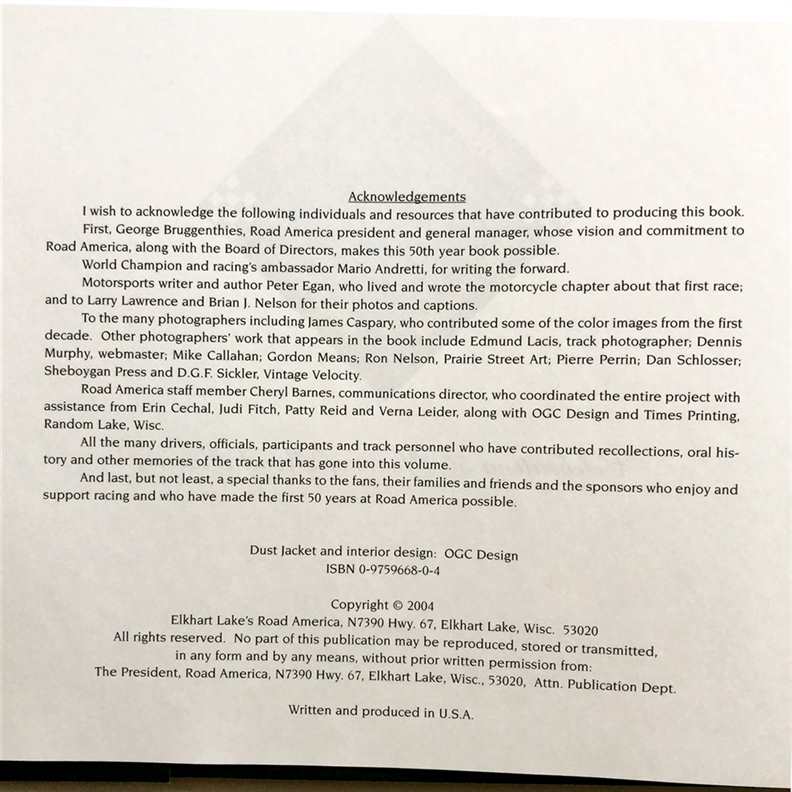 Acknowledgements

I wish to acknowledge the following individuals and resources that have contributed to producing this book.

First, George Bruggenthies, Road America president and general manager, whose vision and commitment to Road America, along with the Board of Directors, makes this 50th year book possible.

World Champion and racing's ambassador Mario Andretti, for writing the forward.

Motorsports writer and author Peter Egan, who lived and wrote the motorcycle chapter about that first race; and to Larry Lawrence and Brian J. Nelson for their photos and captions.

To the many photographers including James Caspary, who contributed some of the color images from the first decade. Other photographers' work that appears in the book include Edmund Lacis, track photographer; Dennis Murphy, webmaster; Mike Callahan; Gordon Means; Ron Nelson, Prairie Street Art; Pierre Perrin; Dan Schlosser; Sheboygan Press and D.G.F. Sickler, Vintage Velocity.

Road America staff member Cheryl Barnes, communications director, who coordinated the entire project with assistance from Erin Cechal, Judi Fitch, Patty Reid and Verna Leider, along with OGC Design and Times Printing, Random Lake, Wisc.

All the many drivers, officials, participants and track personnel who have contributed recollections, oral history and other memories of the track that has gone into this volume.

And last, but not least, a special thanks to the fans, their families and friends and the sponsors who enjoy and support racing and who have made the first 50 years at Road America possible.

Dust Jacket and interior design: OGC Design
ISBN 0-9759668-0-4

Copyright © 2004
Elkhart Lake's Road America, N7390 Hwy. 67, Elkhart Lake, Wisc. 53020
All rights reserved. No part of this publication may be reproduced, stored or transmitted, in any form and by any means, without prior written permission from:
The President, Road America, N7390 Hwy. 67, Elkhart Lake, Wisc., 53020, Attn. Publication Dept.

Written and produced in U.S.A.